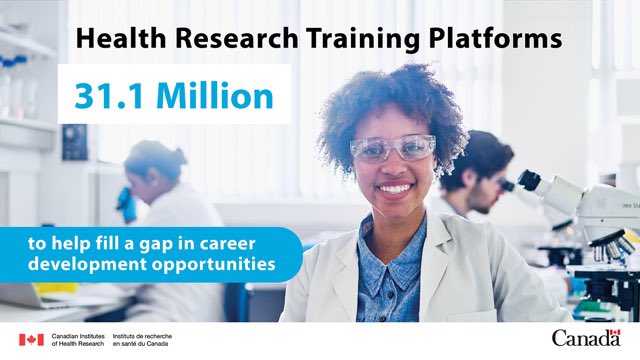 Health Research Training Platforms

31.1 Million

to help fill a gap in career development opportunities

Canadian Institutes of Health Research

Instituts de recherche en santé du Canada

Canada